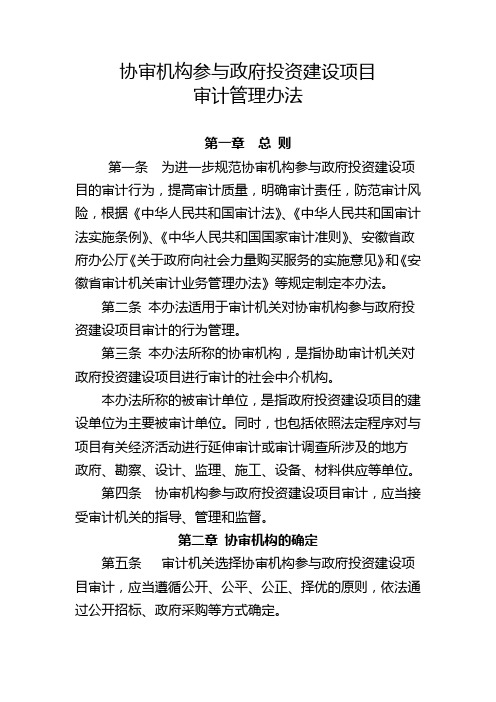 协审机构参与政府投资建设项目
审计管理办法

第一章　总 则

第一条　为进一步规范协审机构参与政府投资建设项目的审计行为，提高审计质量，明确审计责任，防范审计风险，根据《中华人民共和国审计法》、《中华人民共和国审计法实施条例》、《中华人民共和国国家审计准则》、安徽省政府办公厅《关于政府向社会力量购买服务的实施意见》和《安徽省审计机关审计业务管理办法》等规定制定本办法。

第二条 本办法适用于审计机关对协审机构参与政府投资建设项目审计的行为管理。

第三条 本办法所称的协审机构，是指协助审计机关对政府投资建设项目进行审计的社会中介机构。

本办法所称的被审计单位，是指政府投资建设项目的建设单位为主要被审计单位。同时，也包括依照法定程序对与项目有关经济活动进行延伸审计或审计调查所涉及的地方政府、勘察、设计、监理、施工、设备、材料供应等单位。

第四条　协审机构参与政府投资建设项目审计，应当接受审计机关的指导、管理和监督。

第二章 协审机构的确定

第五条　审计机关选择协审机构参与政府投资建设项目审计，应当遵循公开、公平、公正、择优的原则，依法通过公开招标、政府采购等方式确定。